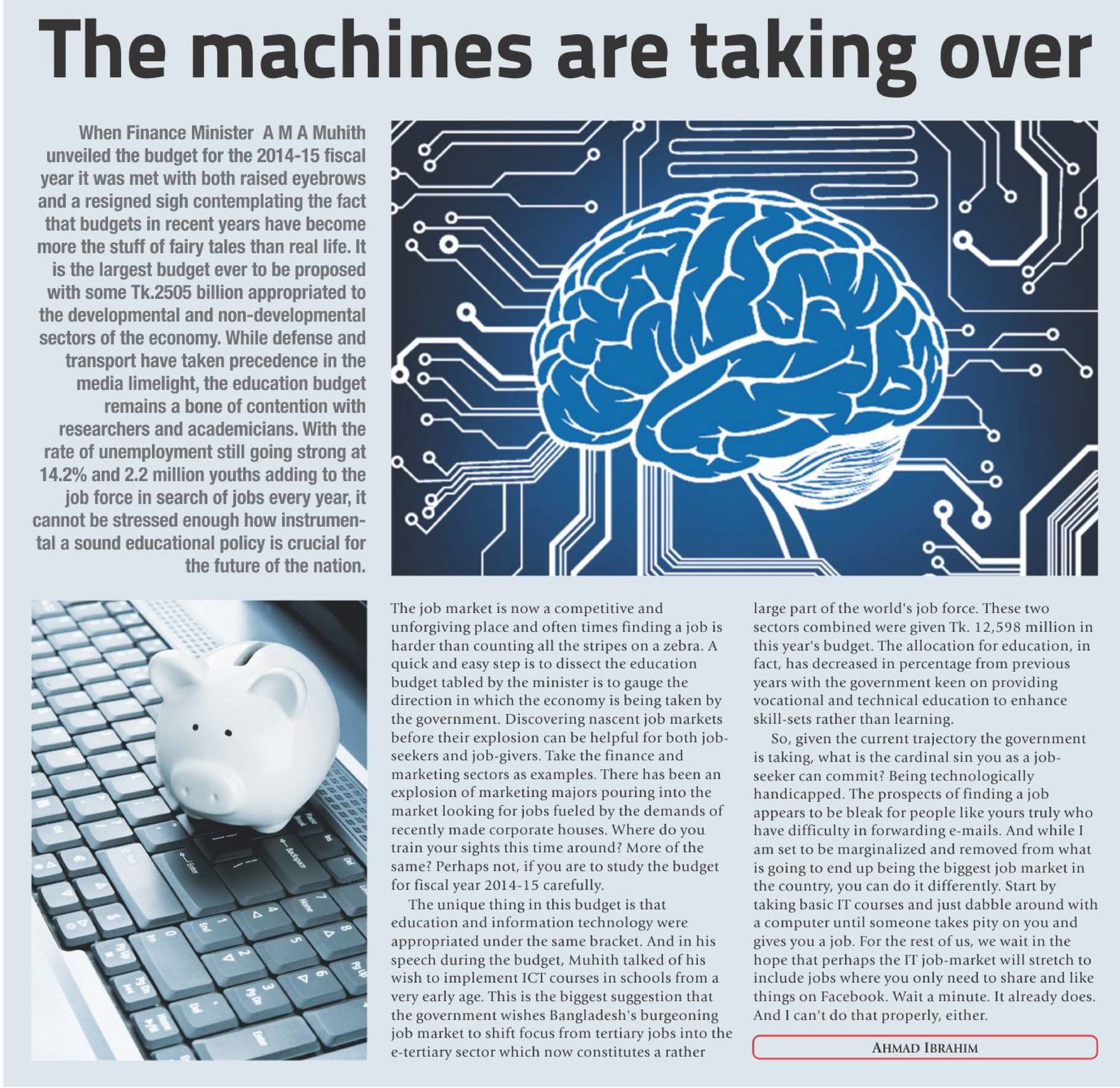 The machines are taking over

When Finance Minister A M A Muhith unveiled the budget for the 2014-15 fiscal year it was met with both raised eyebrows and a resigned sigh contemplating the fact that budgets in recent years have become more the stuff of fairy tales than real life. It is the largest budget ever to be proposed with some Tk.2505 billion appropriated to the developmental and non-developmental sectors of the economy. While defense and transport have taken precedence in the media limelight, the education budget remains a bone of contention with researchers and academicians. With the rate of unemployment still going strong at 14.2% and 2.2 million youths adding to the job force in search of jobs every year, it cannot be stressed enough how instrumental a sound educational policy is crucial for the future of the nation.

The job market is now a competitive and unforgiving place and often times finding a job is harder than counting all the stripes on a zebra. A quick and easy step is to dissect the education budget tabled by the minister is to gauge the direction in which the economy is being taken by the government. Discovering nascent job markets before their explosion can be helpful for both job-seekers and job-givers. Take the finance and marketing sectors as examples. There has been an explosion of marketing majors pouring into the market looking for jobs fueled by the demands of recently made corporate houses. Where do you train your sights this time around? More of the same? Perhaps not, if you are to study the budget for fiscal year 2014-15 carefully.

The unique thing in this budget is that education and information technology were appropriated under the same bracket. And in his speech during the budget, Muhith talked of his wish to implement ICT courses in schools from a very early age. This is the biggest suggestion that the government wishes Bangladesh's burgeoning job market to shift focus from tertiary jobs into the e-tertiary sector which now constitutes a rather large part of the world's job force. These two sectors combined were given Tk. 12,598 million in this year's budget. The allocation for education, in fact, has decreased in percentage from previous years with the government keen on providing vocational and technical education to enhance skill-sets rather than learning.

So, given the current trajectory the government is taking, what is the cardinal sin you as a job-seeker can commit? Being technologically handicapped. The prospects of finding a job appears to be bleak for people like yours truly who have difficulty in forwarding e-mails. And while I am set to be marginalized and removed from what is going to end up being the biggest job market in the country, you can do it differently. Start by taking basic IT courses and just dabble around with a computer until someone takes pity on you and gives you a job. For the rest of us, we wait in the hope that perhaps the IT job-market will stretch to include jobs where you only need to share and like things on Facebook. Wait a minute. It already does. And I can't do that properly, either.

AHMAD IBRAHIM